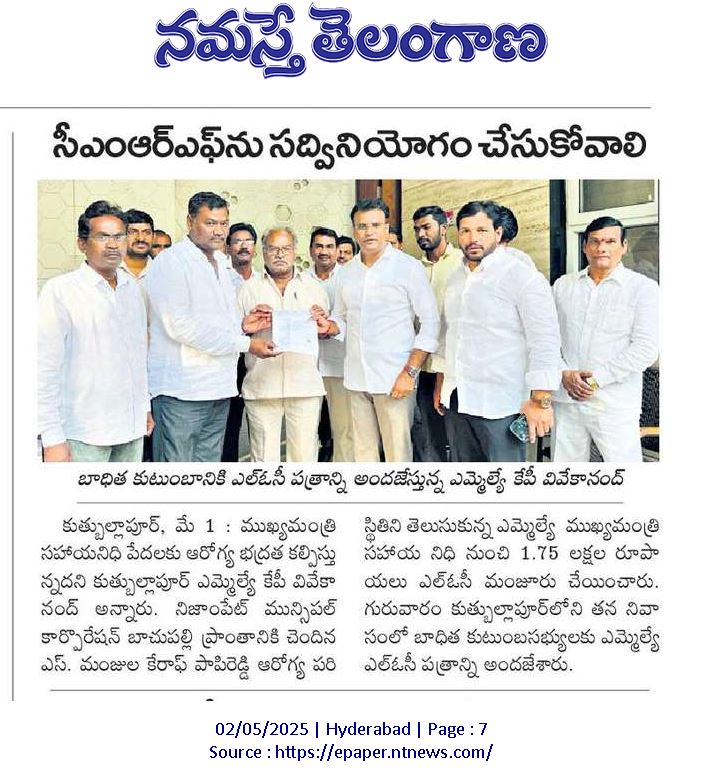 నమస్తే తెలంగాణ

సీఎంఆర్ఎఫ్‌ను సద్వినియోగం చేసుకోవాలి

బాధిత కుటుంబానికి ఎల్ఓసీ పత్రాన్ని అందజేస్తున్న ఎమ్మెల్యే కేపీ వివేకానంద్

కుత్బుల్లాపూర్, మే 1 : ముఖ్యమంత్రి సహాయనిధి పేదలకు ఆరోగ్య భద్రత కల్పిస్తున్నదని కుత్బుల్లాపూర్ ఎమ్మెల్యే కేపీ వివేకానంద్ అన్నారు. నిజాంపేట్ మున్సిపల్ కార్పొరేషన్ బాచుపల్లి ప్రాంతానికి చెందిన ఎస్. మంజుల కేరాఫ్ పాపిరెడ్డి ఆరోగ్య పరిస్థితిని తెలుసుకున్న ఎమ్మెల్యే ముఖ్యమంత్రి సహాయ నిధి నుంచి 1.75 లక్షల రూపాయలు ఎల్ఓసీ మంజూరు చేయించారు. గురువారం కుత్బుల్లాపూర్‌లోని తన నివాసంలో బాధిత కుటుంబసభ్యులకు ఎమ్మెల్యే ఎల్ఓసీ పత్రాన్ని అందజేశారు.

02/05/2025 | Hyderabad | Page : 7
Source : https://epaper.ntnews.com/